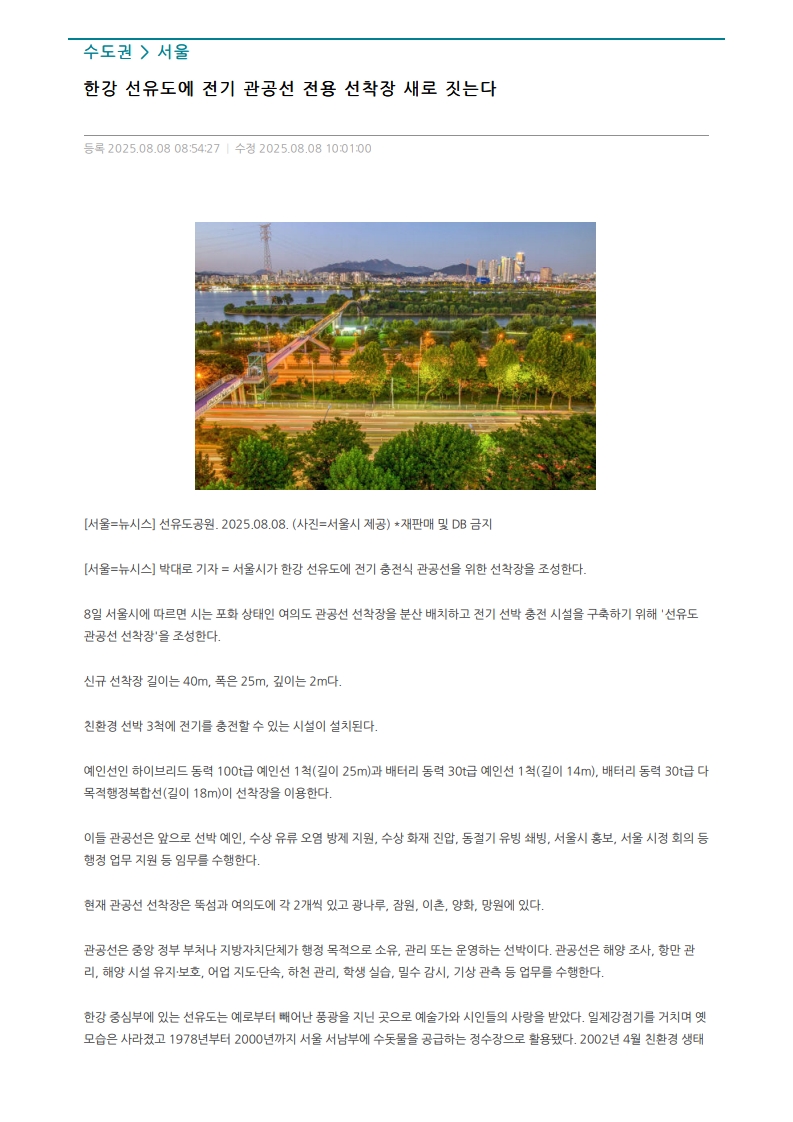 수도권 > 서울

한강 선유도에 전기 관공선 전용 선착장 새로 짓는다

등록 2025.08.08 08:54:27 | 수정 2025.08.08 10:01:00

[서울=뉴시스] 선유도공원. 2025.08.08. (사진=서울시 제공) *재판매 및 DB 금지

[서울=뉴시스] 박대로 기자 = 서울시가 한강 선유도에 전기 충전식 관공선을 위한 선착장을 조성한다.

8일 서울시에 따르면 시는 포화 상태인 여의도 관공선 선착장을 분산 배치하고 전기 선박 충전 시설을 구축하기 위해 '선유도 관공선 선착장'을 조성한다.

신규 선착장 길이는 40m, 폭은 25m, 깊이는 2m다.

친환경 선박 3척에 전기를 충전할 수 있는 시설이 설치된다.

예인선인 하이브리드 동력 100t급 예인선 1척(길이 25m)과 배터리 동력 30t급 예인선 1척(길이 14m), 배터리 동력 30t급 다목적행정복합선(길이 18m)이 선착장을 이용한다.

이들 관공선은 앞으로 선박 예인, 수상 유류 오염 방제 지원, 수상 화재 진압, 동절기 유빙 쇄빙, 서울시 홍보, 서울 시정 회의 등 행정 업무 지원 등 임무를 수행한다.

현재 관공선 선착장은 뚝섬과 여의도에 각 2개씩 있고 광나루, 잠원, 이촌, 양화, 망원에 있다.

관공선은 중앙 정부 부처나 지방자치단체가 행정 목적으로 소유, 관리 또는 운영하는 선박이다. 관공선은 해양 조사, 항만 관리, 해양 시설 유지·보호, 어업 지도·단속, 하천 관리, 학생 실습, 밀수 감시, 기상 관측 등 업무를 수행한다.

한강 중심부에 있는 선유도는 예로부터 빼어난 풍광을 지닌 곳으로 예술가와 시인들의 사랑을 받았다. 일제강점기를 거치며 옛 모습은 사라졌고 1978년부터 2000년까지 서울 서남부에 수돗물을 공급하는 정수장으로 활용됐다. 2002년 4월 친환경 생태